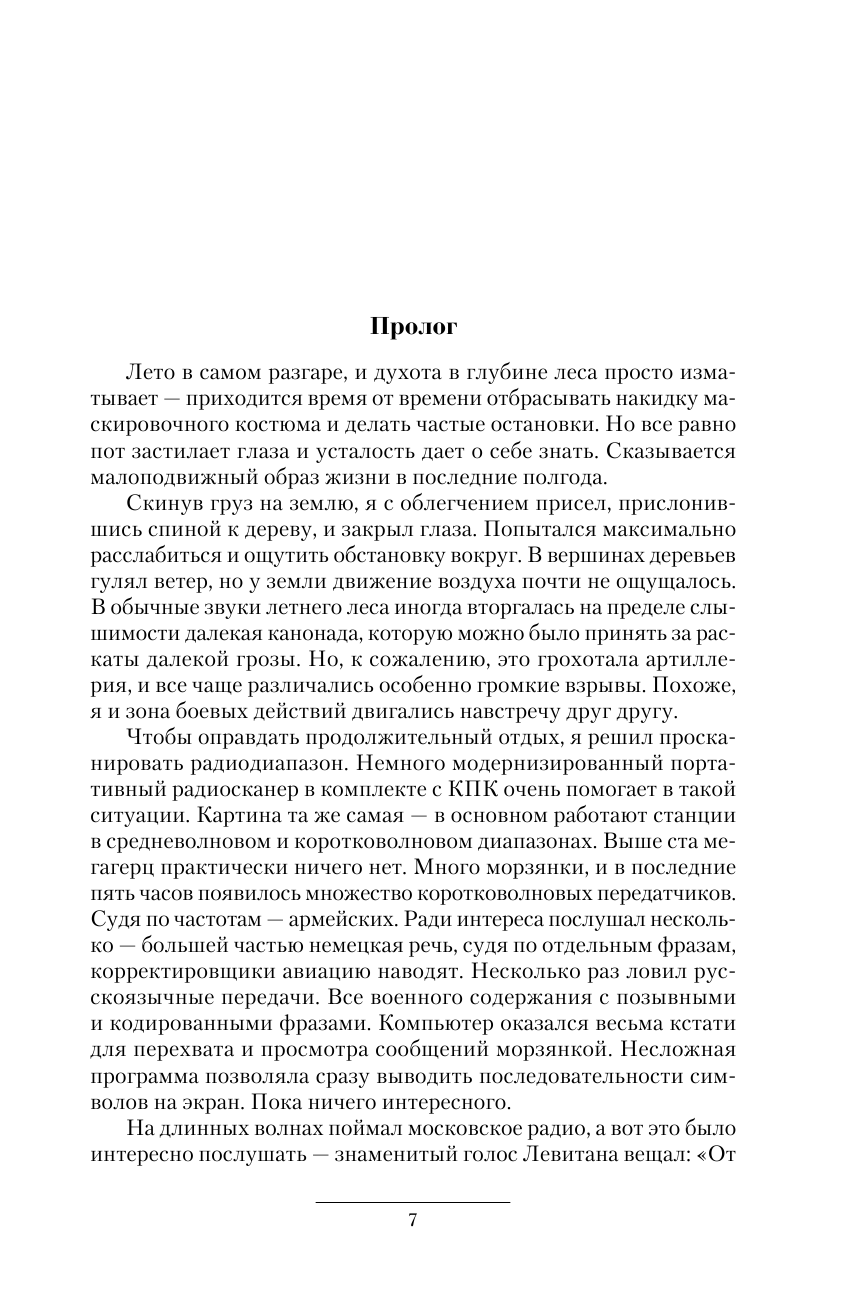 Пролог

Лето в самом разгаре, и духота в глубине леса просто изматывает — приходится время от времени отбрасывать накидку маскировочного костюма и делать частые остановки. Но все равно пот застилает глаза и усталость дает о себе знать. Сказывается малоподвижный образ жизни в последние полгода.

Скинув груз на землю, я с облегчением присел, прислонившись спиной к дереву, и закрыл глаза. Попытался максимально расслабиться и ощутить обстановку вокруг. В вершинах деревьев гулял ветер, но у земли движение воздуха почти не ощущалось. В обычные звуки летнего леса иногда вторгалась на пределе слышимости далекая канонада, которую можно было принять за раскаты далекой грозы. Но, к сожалению, это грохотала артиллерия, и все чаще различались особенно громкие взрывы. Похоже, я и зона боевых действий двигались навстречу друг другу.

Чтобы оправдать продолжительный отдых, я решил просканировать радиодиапазон. Немного модернизированный портативный радиосканер в комплекте с КПК очень помогает в такой ситуации. Картина та же самая — в основном работают станции в средневолновом и коротковолновом диапазонах. Выше ста мегагерц практически ничего нет. Много морзянки, и в последние пять часов появилось множество коротковолновых передатчиков. Судя по частотам — армейских. Ради интереса послушал несколько — большей частью немецкая речь, судя по отдельным фразам, корректировщики авиацию наводят. Несколько раз ловил русскоязычные передачи. Все военного содержания с позывными и кодированными фразами. Компьютер оказался весьма кстати для перехвата и просмотра сообщений морзянкой. Несложная программа позволяла сразу выводить последовательности символов на экран. Пока ничего интересного.

На длинных волнах поймал московское радио, а вот это было интересно послушать — знаменитый голос Левитана вещал: «От

7